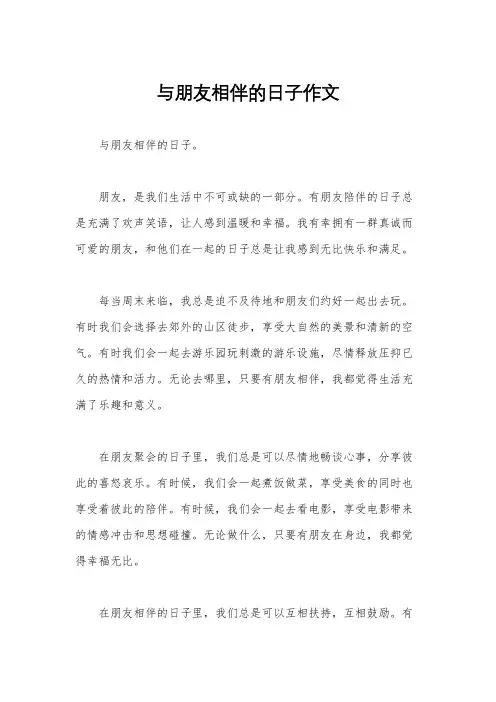 与朋友相伴的日子作文

与朋友相伴的日子。

朋友，是我们生活中不可或缺的一部分。有朋友陪伴的日子总是充满了欢声笑语，让人感到温暖和幸福。我有幸拥有一群真诚而可爱的朋友，和他们在一起的日子总是让我感到无比快乐和满足。

每当周末来临，我总是迫不及待地和朋友们约好一起出去玩。有时我们会选择去郊外的山区徒步，享受大自然的美景和清新的空气。有时我们会一起去游乐园玩刺激的游乐设施，尽情释放压抑已久的热情和活力。无论去哪里，只要有朋友相伴，我都觉得生活充满了乐趣和意义。

在朋友聚会的日子里，我们总是可以尽情地畅谈心事，分享彼此的喜怒哀乐。有时候，我们会一起煮饭做菜，享受美食的同时也享受着彼此的陪伴。有时候，我们会一起去看电影，享受电影带来的情感冲击和思想碰撞。无论做什么，只要有朋友在身边，我都觉得幸福无比。

在朋友相伴的日子里，我们总是可以互相扶持，互相鼓励。有